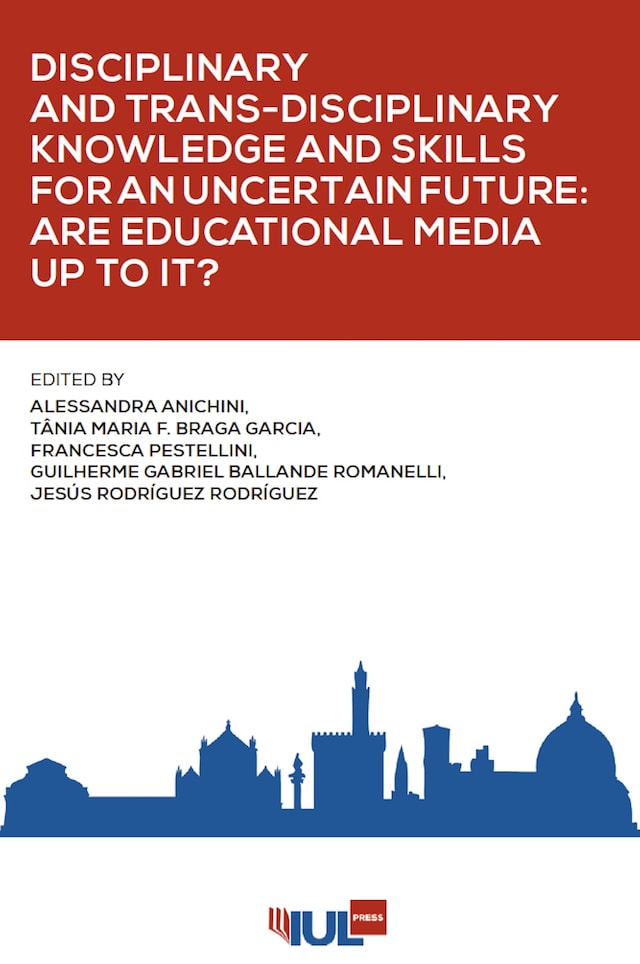 DISCIPLINARY AND TRANS-DISCIPLINARY KNOWLEDGE AND SKILLS FOR AN UNCERTAIN FUTURE: ARE EDUCATIONAL MEDIA UP TO IT?

EDITED BY
ALESSANDRA ANICHINI,
TÂNIA MARIA F. BRAGA GARCIA,
FRANCESCA PESTELLINI,
GUILHERME GABRIEL BALLANDE ROMANELLI,
JESÚS RODRÍGUEZ RODRÍGUEZ

IUL PRESS